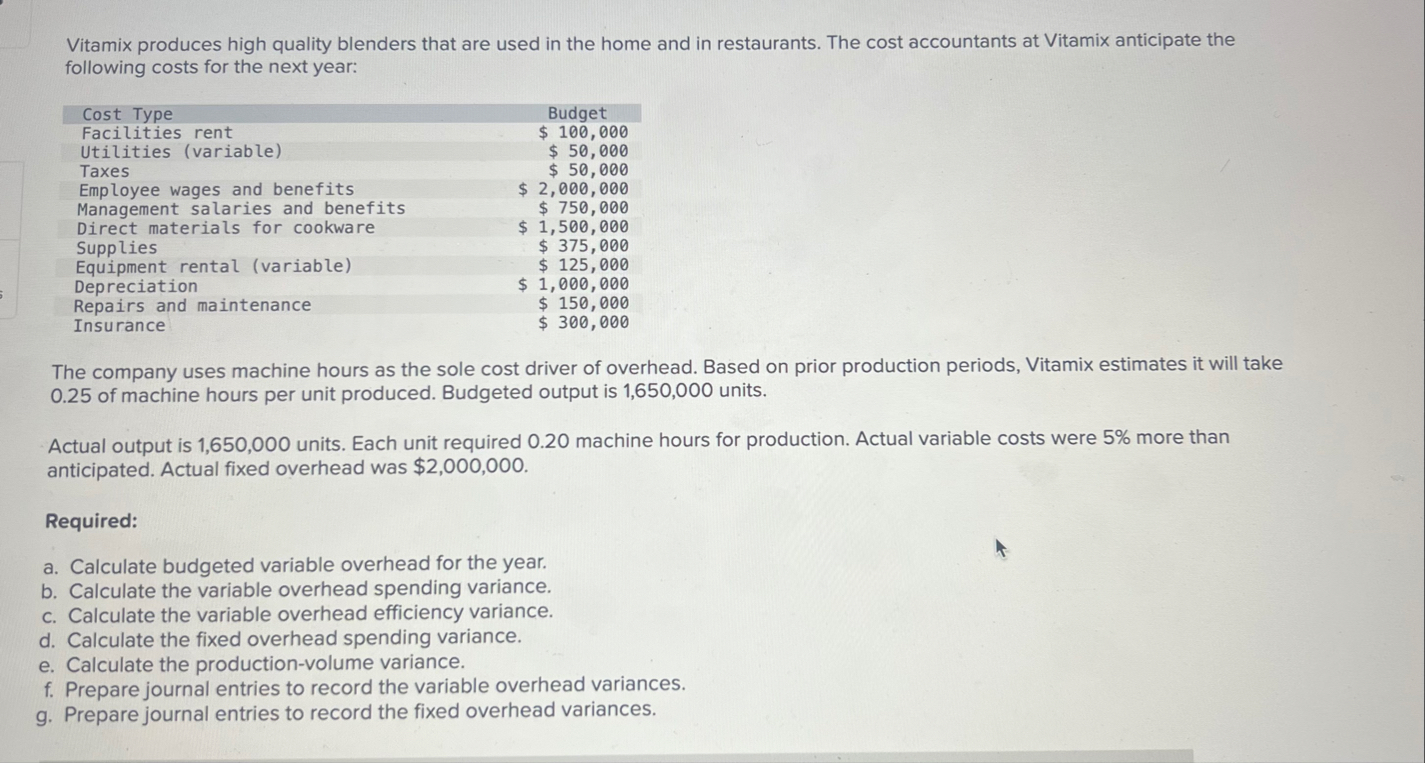 Vitamix produces high quality blenders that are used in the home and in restaurants. The cost accountants at Vitamix anticipate the following costs for the next year:

| Cost Type | Budget |
|---|---|
| Facilities rent | \$ 100,000 |
| Utilities (variable) | \$ 50,000 |
| Taxes | \$ 50,000 |
| Employee wages and benefits | \$ 2,000,000 |
| Management salaries and benefits | \$ 750,000 |
| Direct materials for cookware | \$ 1,500,000 |
| Supplies | \$ 375,000 |
| Equipment rental (variable) | \$ 125,000 |
| Depreciation | \$ 1,000,000 |
| Repairs and maintenance | \$ 150,000 |
| Insurance | \$ 300,000 |

The company uses machine hours as the sole cost driver of overhead. Based on prior production periods, Vitamix estimates it will take 0.25 of machine hours per unit produced. Budgeted output is 1,650,000 units.

Actual output is 1,650,000 units. Each unit required 0.20 machine hours for production. Actual variable costs were 5% more than anticipated. Actual fixed overhead was \$2,000,000.

Required:

a. Calculate budgeted variable overhead for the year.
b. Calculate the variable overhead spending variance.
c. Calculate the variable overhead efficiency variance.
d. Calculate the fixed overhead spending variance.
e. Calculate the production-volume variance.
f. Prepare journal entries to record the variable overhead variances.
g. Prepare journal entries to record the fixed overhead variances.